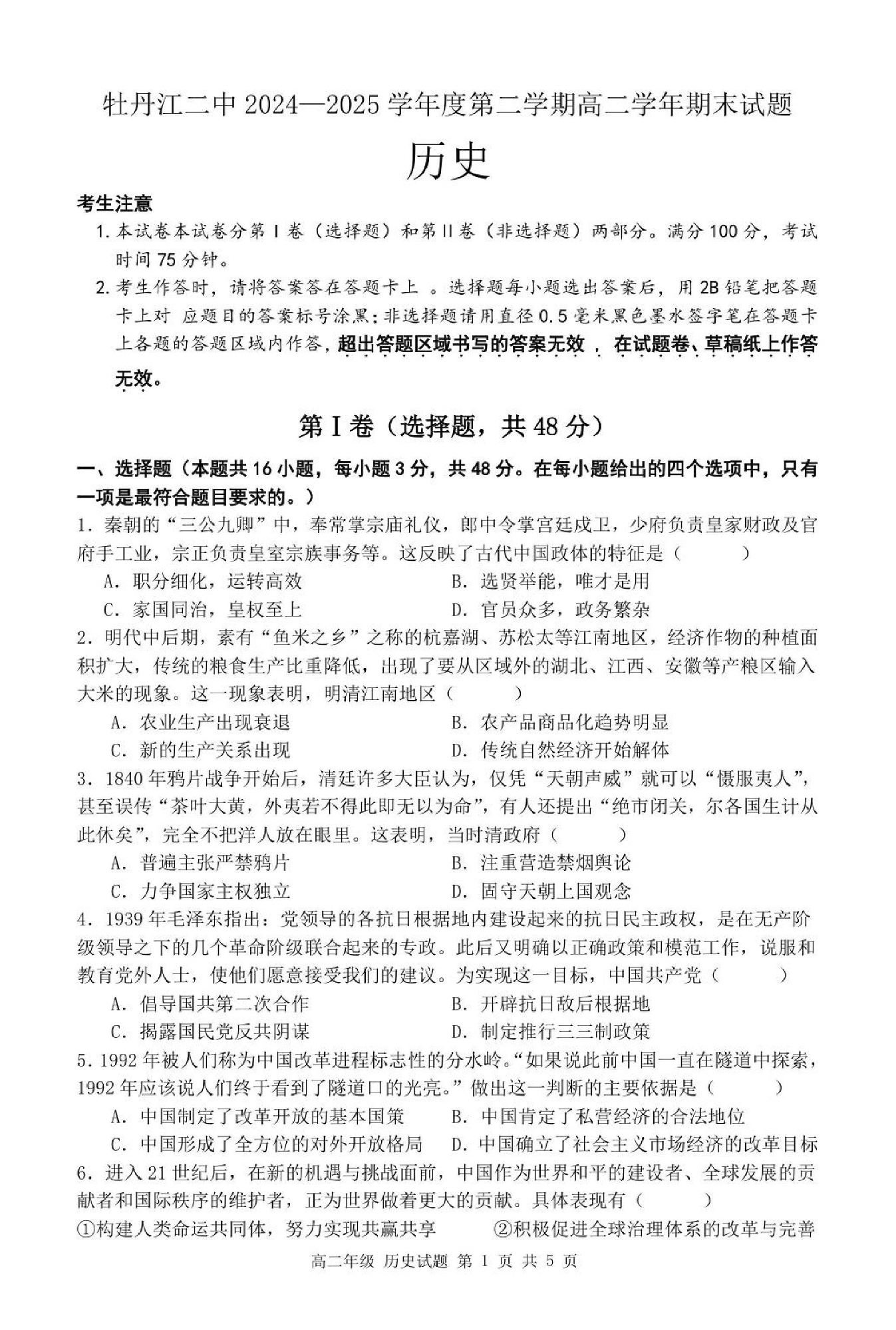 牡丹江二中 2024—2025 学年度第二学期高二学年期末试题

历史

考生注意

1. 本试卷本试卷分第 I 卷（选择题）和第 II 卷（非选择题）两部分。满分 100 分，考试时间 75 分钟。

2. 考生作答时，请将答案答在答题卡上 。选择题每小题选出答案后，用 2B 铅笔把答题卡上对 应题目的答案标号涂黑；非选择题请用直径 0.5 毫米黑色墨水签字笔在答题卡上各题的答题区域内作答，超出答题区域书写的答案无效 ，在试题卷、草稿纸上作答无效。

第 I 卷（选择题，共 48 分）

一、选择题（本题共 16 小题，每小题 3 分，共 48 分。在每小题给出的四个选项中，只有一项是最符合题目要求的。）

1. 秦朝的“三公九卿”中，奉常掌宗庙礼仪，郎中令掌宫廷戍卫，少府负责皇家财政及官府手工业，宗正负责皇室宗族事务等。这反映了古代中国政体的特征是（　　）

A. 职分细化，运转高效　　B. 选贤举能，唯才是用

C. 家国同治，皇权至上　　D. 官员众多，政务繁杂

2. 明代中后期，素有“鱼米之乡”之称的杭嘉湖、苏松太等江南地区，经济作物的种植面积扩大，传统的粮食生产比重降低，出现了要从区域外的湖北、江西、安徽等产粮区输入大米的现象。这一现象表明，明清江南地区（　　）

A. 农业生产出现衰退　　B. 农产品商品化趋势明显

C. 新的生产关系出现　　D. 传统自然经济开始解体

3. 1840 年鸦片战争开始后，清廷许多大臣认为，仅凭“天朝声威”就可以“慑服夷人”，甚至误传“茶叶大黄，外夷若不得此即无以为命”，有人还提出“绝市闭关，尔各国生计从此休矣”，完全不把洋人放在眼里。这表明，当时清政府（　　）

A. 普遍主张严禁鸦片　　B. 注重营造禁烟舆论

C. 力争国家主权独立　　D. 固守天朝上国观念

4. 1939 年毛泽东指出：党领导的各抗日根据地内建设起来的抗日民主政权，是在无产阶级领导之下的几个革命阶级联合起来的专政。此后又明确以正确政策和模范工作，说服和教育党外人士，使他们愿意接受我们的建议。为实现这一目标，中国共产党（　　）

A. 倡导国共第二次合作　　B. 开辟抗日敌后根据地

C. 揭露国民党反共阴谋　　D. 制定推行三三制政策

5. 1992 年被人们称为中国改革进程标志性的分水岭。“如果说此前中国一直在隧道中探索，1992 年应该说人们终于看到了隧道口的光亮。”做出这一判断的主要依据是（　　）

A. 中国制定了改革开放的基本国策　　B. 中国肯定了私营经济的合法地位

C. 中国形成了全方位的对外开放格局　　D. 中国确立了社会主义市场经济的改革目标

6. 进入 21 世纪后，在新的机遇与挑战面前，中国作为世界和平的建设者、全球发展的贡献者和国际秩序的维护者，正为世界做着更大的贡献。具体表现有（　　）

①构建人类命运共同体，努力实现共赢共享　　②积极促进全球治理体系的改革与完善

高二年级 历史试题 第 1 页 共 5 页